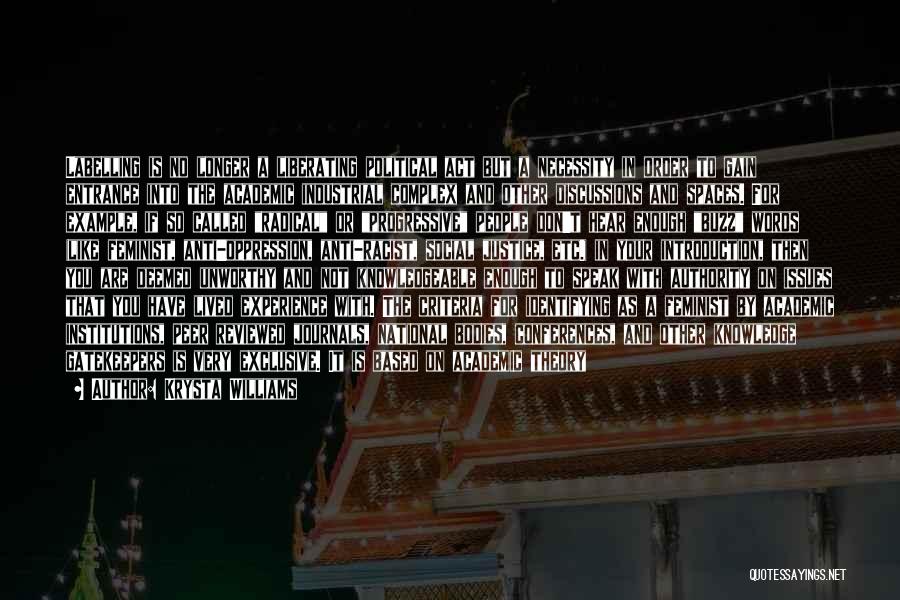 LABELLING IS NO LONGER A LIBERATING POLITICAL ACT BUT A NECESSITY IN ORDER TO GAIN ENTRANCE INTO THE ACADEMIC INDUSTRIAL COMPLEX AND OTHER DISCUSSIONS AND SPACES. FOR EXAMPLE, IF SO CALLED "RADICAL" OR "PROGRESSIVE" PEOPLE DON'T HEAR ENOUGH "BUZZ" WORDS LIKE FEMINIST, ANTI-OPPRESSION, ANTI-RACIST, SOCIAL JUSTICE, ETC. IN YOUR INTRODUCTION, THEN YOU ARE DEEMED UNWORTHY AND NOT KNOWLEDGEABLE ENOUGH TO SPEAK WITH AUTHORITY ON ISSUES THAT YOU HAVE LIVED EXPERIENCE WITH. THE CRITERIA FOR IDENTIFYING AS A FEMINIST BY ACADEMIC INSTITUTIONS, PEER REVIEWED JOURNALS, NATIONAL BODIES, CONFERENCES, AND OTHER KNOWLEDGE GATEKEEPERS IS VERY EXCLUSIVE. IT IS BASED ON ACADEMIC THEORY

AUTHOR: KRYSTA WILLIAMS

QUOTESSAYINGS.NET